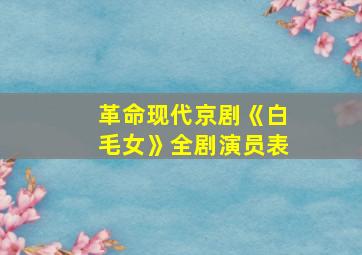 革命现代京剧《白毛女》全剧演员表